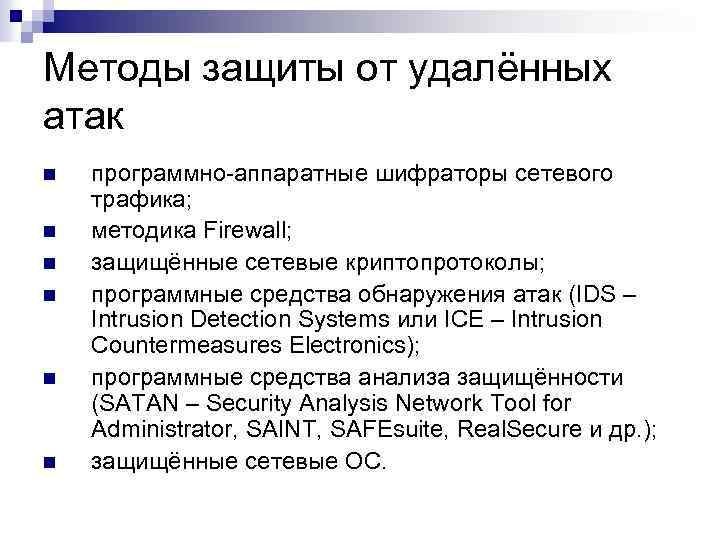 Методы защиты от удалённых атак

- программно-аппаратные шифраторы сетевого трафика;
- методика Firewall;
- защищённые сетевые криптопротоколы;
- программные средства обнаружения атак (IDS – Intrusion Detection Systems или ICE – Intrusion Countermeasures Electronics);
- программные средства анализа защищённости (SATAN – Security Analysis Network Tool for Administrator, SAINT, SAFEsuite, RealSecure и др.);
- защищённые сетевые ОС.